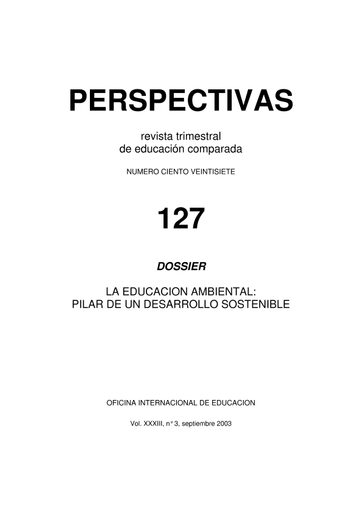 PERSPECTIVAS

revista trimestral
de educación comparada

NUMERO CIENTO VEINTISIETE

127

DOSSIER

LA EDUCACION AMBIENTAL:
PILAR DE UN DESARROLLO SOSTENIBLE

OFICINA INTERNACIONAL DE EDUCACION

Vol. XXXIII, n° 3, septiembre 2003